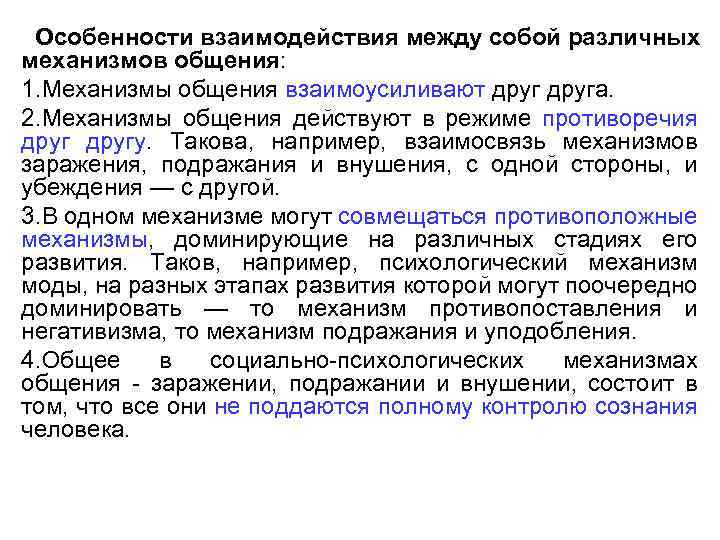 Особенности взаимодействия между собой различных механизмов общения:

1.Механизмы общения взаимоусиливают друг друга.

2.Механизмы общения действуют в режиме противоречия друг другу. Такова, например, взаимосвязь механизмов заражения, подражания и внушения, с одной стороны, и убеждения — с другой.

3.В одном механизме могут совмещаться противоположные механизмы, доминирующие на различных стадиях его развития. Таков, например, психологический механизм моды, на разных этапах развития которой могут поочередно доминировать — то механизм противопоставления и негативизма, то механизм подражания и уподобления.

4.Общее в социально-психологических механизмах общения - заражении, подражании и внушении, состоит в том, что все они не поддаются полному контролю сознания человека.